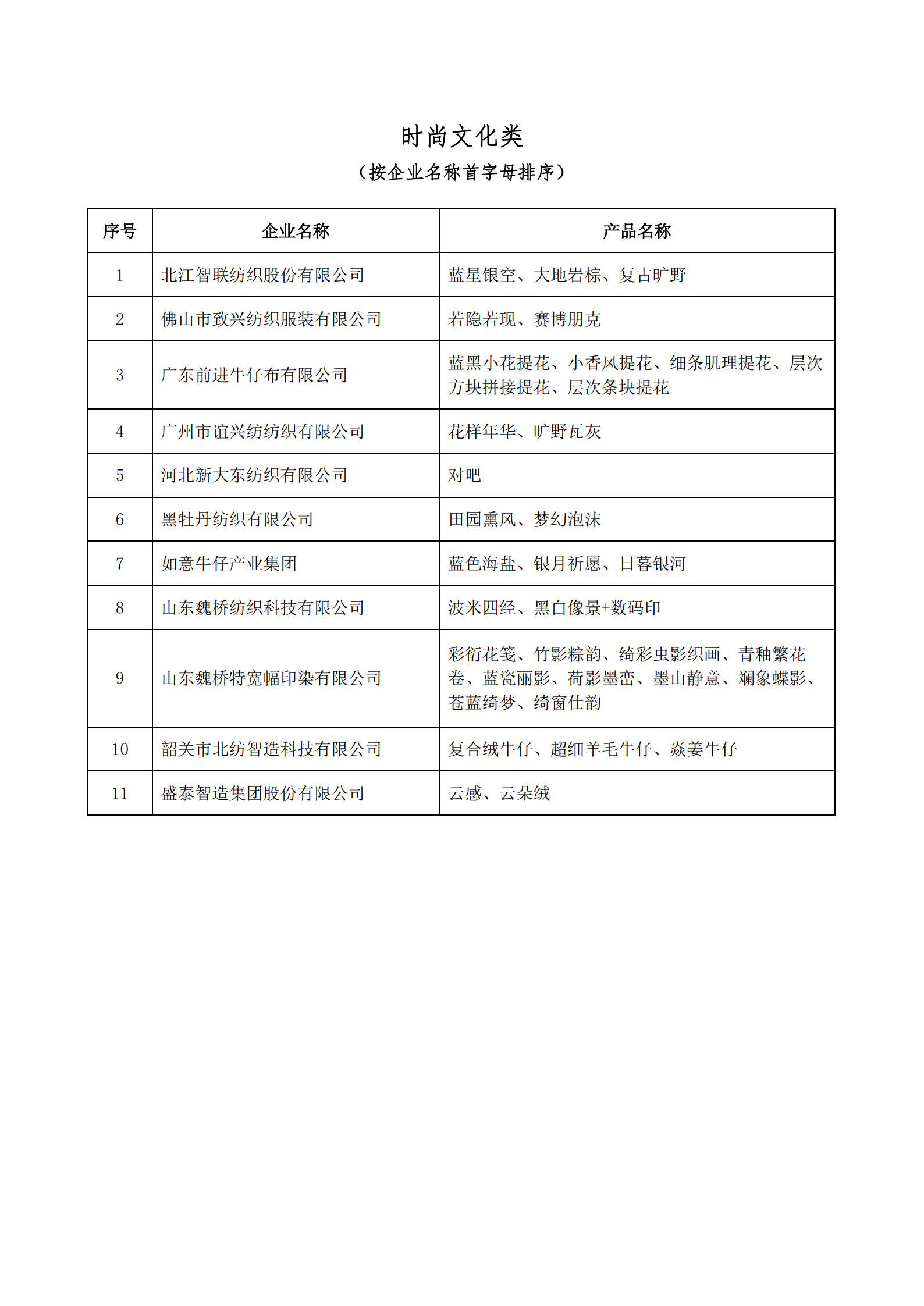 时尚文化类
（按企业名称首字母排序）

| 序号 | 企业名称 | 产品名称 |
|---|---|---|
| 1 | 北江智联纺织股份有限公司 | 蓝星银空、大地岩棕、复古旷野 |
| 2 | 佛山市致兴纺织服装有限公司 | 若隐若现、赛博朋克 |
| 3 | 广东前进牛仔布有限公司 | 蓝黑小花提花、小香风提花、细条肌理提花、层次方块拼接提花、层次条块提花 |
| 4 | 广州市谊兴纺纺织有限公司 | 花样年华、旷野瓦灰 |
| 5 | 河北新大东纺织有限公司 | 对吧 |
| 6 | 黑牡丹纺织有限公司 | 田园熏风、梦幻泡沫 |
| 7 | 如意牛仔产业集团 | 蓝色海盐、银月祈愿、日暮银河 |
| 8 | 山东魏桥纺织科技有限公司 | 波米四经、黑白像景+数码印 |
| 9 | 山东魏桥特宽幅印染有限公司 | 彩衍花笺、竹影粽韵、绮彩虫影织画、青釉繁花卷、蓝瓷丽影、荷影墨峦、墨山静意、斓象蝶影、苍蓝绮梦、绮窗仕韵 |
| 10 | 韶关市北纺智造科技有限公司 | 复合绒牛仔、超细羊毛牛仔、焱姜牛仔 |
| 11 | 盛泰智造集团股份有限公司 | 云感、云朵绒 |